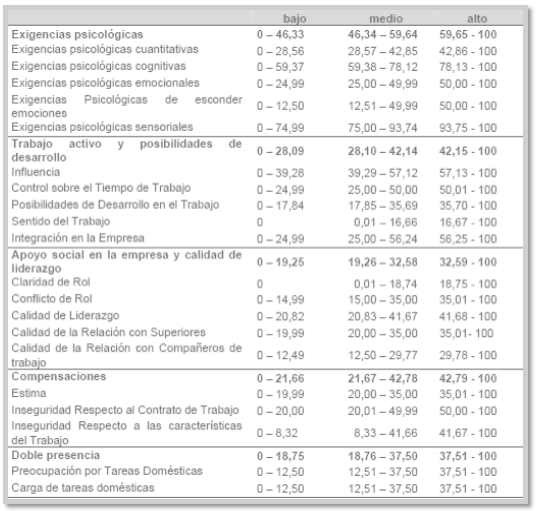 | | bajo | medio | alto |
|---|---|---|---|
| Exigencias psicológicas | 0 – 46,33 | 46,34 – 59,64 | 59,65 - 100 |
| Exigencias psicológicas cuantitativas | 0 – 28,56 | 28,57 – 42,85 | 42,86 - 100 |
| Exigencias psicológicas cognitivas | 0 – 59,37 | 59,38 – 78,12 | 78,13 - 100 |
| Exigencias psicológicas emocionales | 0 – 24,99 | 25,00 – 49,99 | 50,00 - 100 |
| Exigencias Psicológicas de esconder emociones | 0 – 12,50 | 12,51 – 49,99 | 50,00 - 100 |
| Exigencias psicológicas sensoriales | 0 – 74,99 | 75,00 – 93,74 | 93,75 - 100 |
| Trabajo activo y posibilidades de desarrollo | 0 – 28,09 | 28,10 – 42,14 | 42,15 - 100 |
| Influencia | 0 – 39,28 | 39,29 – 57,12 | 57,13 - 100 |
| Control sobre el Tiempo de Trabajo | 0 – 24,99 | 25,00 – 50,00 | 50,01 - 100 |
| Posibilidades de Desarrollo en el Trabajo | 0 – 17,84 | 17,85 – 35,69 | 35,70 - 100 |
| Sentido del Trabajo | 0 | 0,01 – 16,66 | 16,67 - 100 |
| Integración en la Empresa | 0 – 24,99 | 25,00 – 56,24 | 56,25 - 100 |
| Apoyo social en la empresa y calidad de liderazgo | 0 – 19,25 | 19,26 – 32,58 | 32,59 - 100 |
| Claridad de Rol | 0 | 0,01 – 18,74 | 18,75 - 100 |
| Conflicto de Rol | 0 – 14,99 | 15,00 – 35,00 | 35,01 - 100 |
| Calidad de Liderazgo | 0 – 20,82 | 20,83 – 41,67 | 41,68 - 100 |
| Calidad de la Relación con Superiores | 0 – 19,99 | 20,00 – 35,00 | 35,01- 100 |
| Calidad de la Relación con Compañeros de trabajo | 0 – 12,49 | 12,50 – 29,77 | 29,78 - 100 |
| Compensaciones | 0 – 21,66 | 21,67 – 42,78 | 42,79 - 100 |
| Estima | 0 – 19,99 | 20,00 – 35,00 | 35,01 - 100 |
| Inseguridad Respecto al Contrato de Trabajo | 0 – 20,00 | 20,01 – 49,99 | 50,00 - 100 |
| Inseguridad Respecto a las características del Trabajo | 0 – 8,32 | 8,33 – 41,66 | 41,67 - 100 |
| Doble presencia | 0 – 18,75 | 18,76 – 37,50 | 37,51 - 100 |
| Preocupación por Tareas Domésticas | 0 – 12,50 | 12,51 – 37,50 | 37,51 - 100 |
| Carga de tareas domésticas | 0 – 12,50 | 12,51 – 37,50 | 37,51 - 100 |